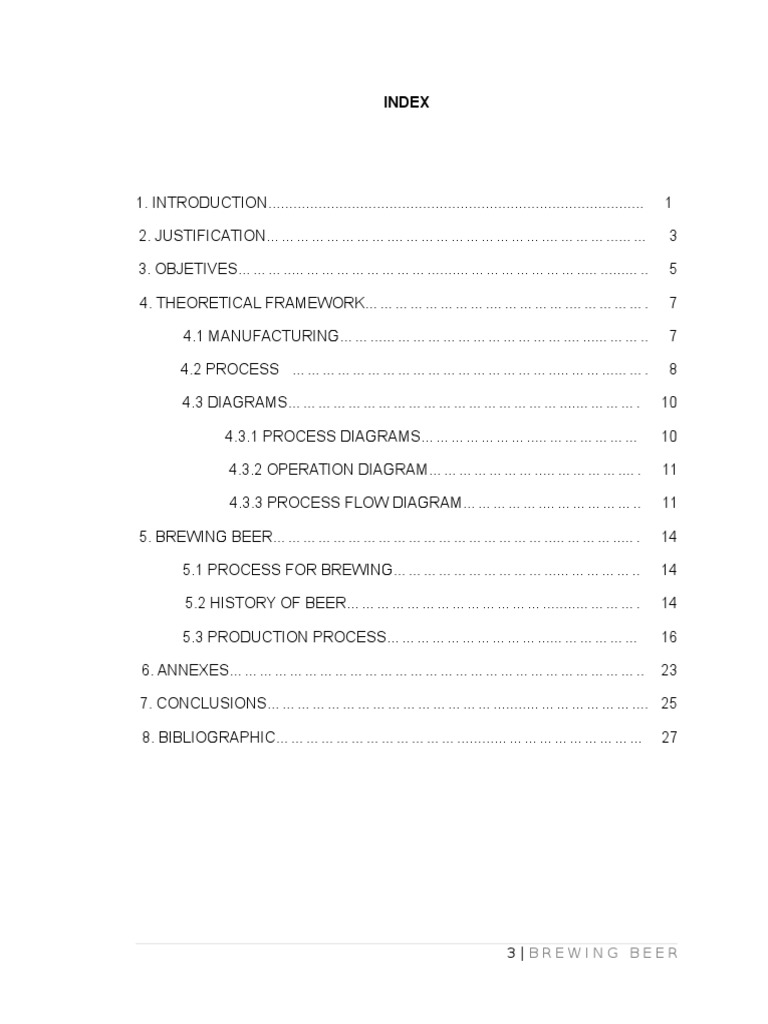 INDEX

1. INTRODUCTION 1

2. JUSTIFICATION 3

3. OBJETIVES 5

4. THEORETICAL FRAMEWORK 7

4.1 MANUFACTURING 7

4.2 PROCESS 8

4.3 DIAGRAMS 10

4.3.1 PROCESS DIAGRAMS 10

4.3.2 OPERATION DIAGRAM 11

4.3.3 PROCESS FLOW DIAGRAM 11

5. BREWING BEER 14

5.1 PROCESS FOR BREWING 14

5.2 HISTORY OF BEER 14

5.3 PRODUCTION PROCESS 16

6. ANNEXES 23

7. CONCLUSIONS 25

8. BIBLIOGRAPHIC 27

3 | BREWING BEER